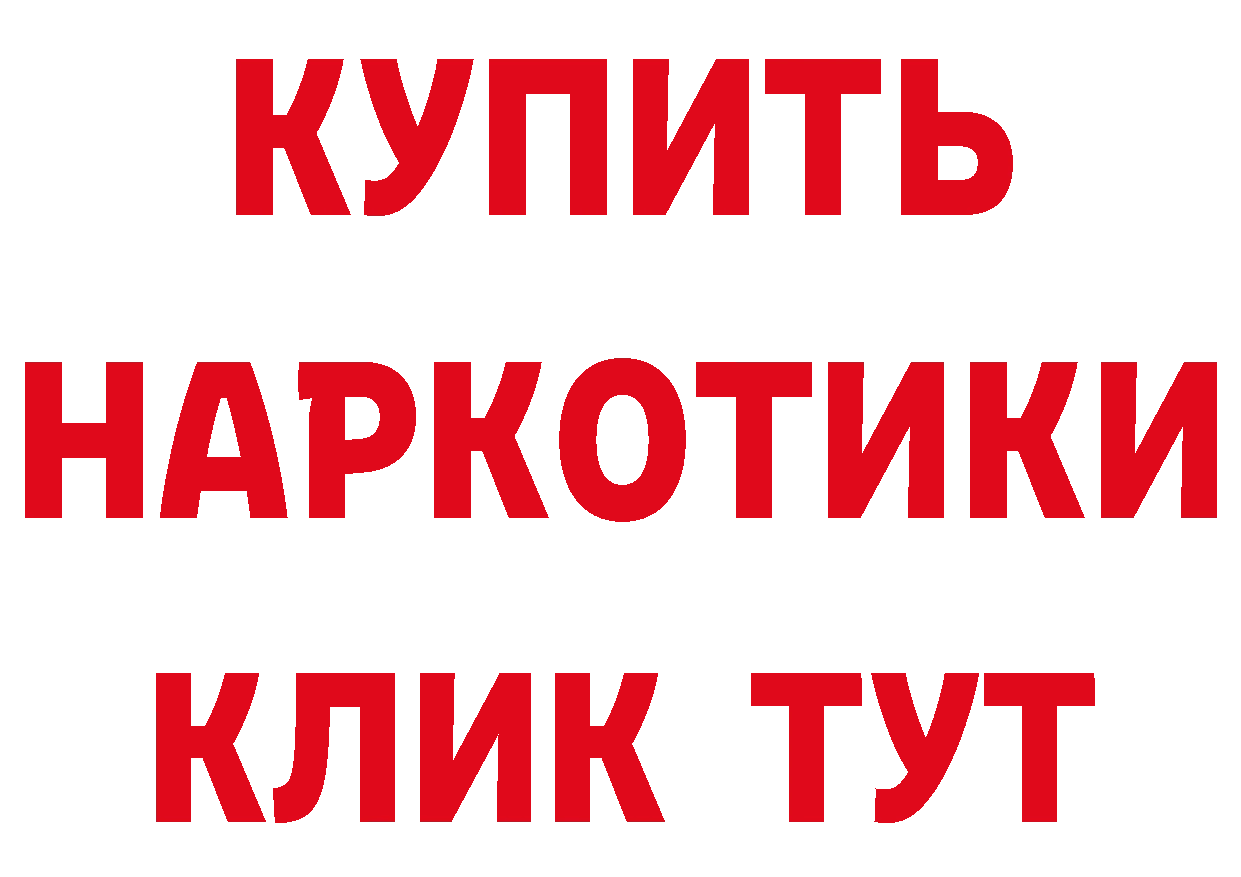 КУПИТЬ
НАРКОТИКИ
КЛИК ТУТ